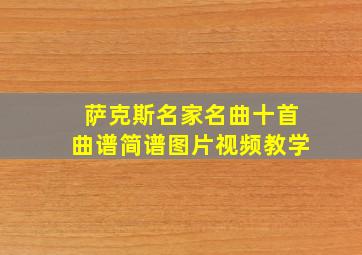 萨克斯名家名曲十首
曲谱简谱图片视频教学